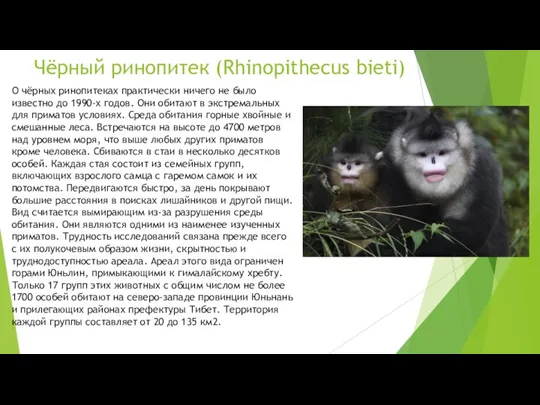 Чёрный ринопитек (Rhinopithecus bieti)

О чёрных ринопитеках практически ничего не было известно до 1990-х годов. Они обитают в экстремальных для приматов условиях. Среда обитания горные хвойные и смешанные леса. Встречаются на высоте до 4700 метров над уровнем моря, что выше любых других приматов кроме человека. Сбиваются в стаи в несколько десятков особей. Каждая стая состоит из семейных групп, включающих взрослого самца с гаремом самок и их потомства. Передвигаются быстро, за день покрывают большие расстояния в поисках лишайников и другой пищи. Вид считается вымирающим из-за разрушения среды обитания. Они являются одними из наименее изученных приматов. Трудность исследований связана прежде всего с их полукочевым образом жизни, скрытностью и труднодоступностью ареала. Ареал этого вида ограничен горами Юньлин, примыкающими к гималайскому хребту. Только 17 групп этих животных с общим числом не более 1700 особей обитают на северо-западе провинции Юньнань и прилегающих районах префектуры Тибет. Территория каждой группы составляет от 20 до 135 км2.